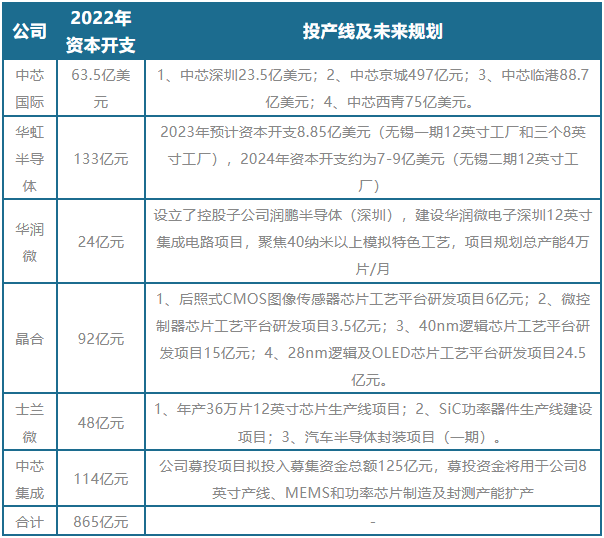 | 公司 | 2022年资本开支 | 投产线及未来规划 |
|---|---|---|
| 中芯国际 | 63.5亿美元 | 1、中芯深圳23.5亿美元；2、中芯京城497亿元；3、中芯临港88.7亿美元；4、中芯西青75亿美元。 |
| 华虹半导体 | 133亿元 | 2023年预计资本开支8.85亿美元（无锡一期12英寸工厂和三个8英寸工厂），2024年资本开支约为7-9亿美元（无锡二期12英寸工厂） |
| 华润微 | 24亿元 | 设立了控股子公司润鹏半导体（深圳），建设华润微电子深圳12英寸集成电路项目，聚焦40纳米以上模拟特色工艺，项目规划总产能4万片/月 |
| 晶合 | 92亿元 | 1、后照式CMOS图像传感器芯片工艺平台研发项目6亿元；2、微控制器芯片工艺平台研发项目3.5亿元；3、40nm逻辑芯片工艺平台研发项目15亿元；4、28nm逻辑及OLED芯片工艺平台研发项目24.5亿元。 |
| 士兰微 | 48亿元 | 1、年产36万片12英寸芯片生产线项目；2、SiC功率器件生产线建设项目；3、汽车半导体封装项目（一期）。 |
| 中芯集成 | 114亿元 | 公司募投项目拟投入募集资金总额125亿元，募投资金将用于公司8英寸产线、MEMS和功率芯片制造及封测产能扩产 |
| 合计 | 865亿元 | - |